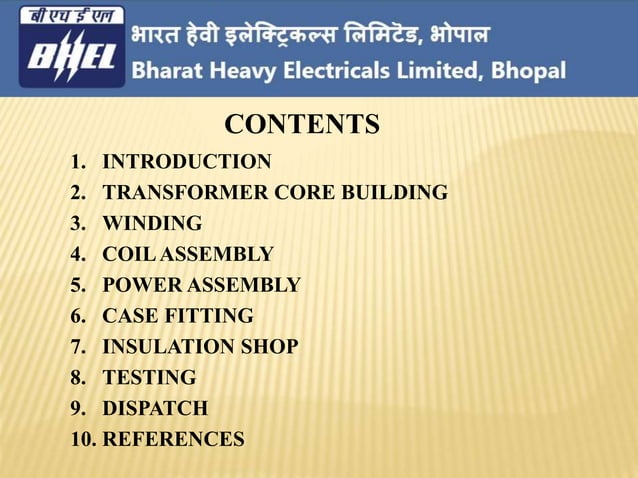 बी एच ई एल
BHEL

भारत हेवी इलेक्ट्रिकल्स लिमिटेड, भोपाल
Bharat Heavy Electricals Limited, Bhopal

CONTENTS

1. INTRODUCTION
2. TRANSFORMER CORE BUILDING
3. WINDING
4. COIL ASSEMBLY
5. POWER ASSEMBLY
6. CASE FITTING
7. INSULATION SHOP
8. TESTING
9. DISPATCH
10. REFERENCES